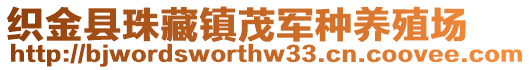 织金县珠藏镇茂军种养殖场
http://bjwordsworthw33.cn.coovee.com